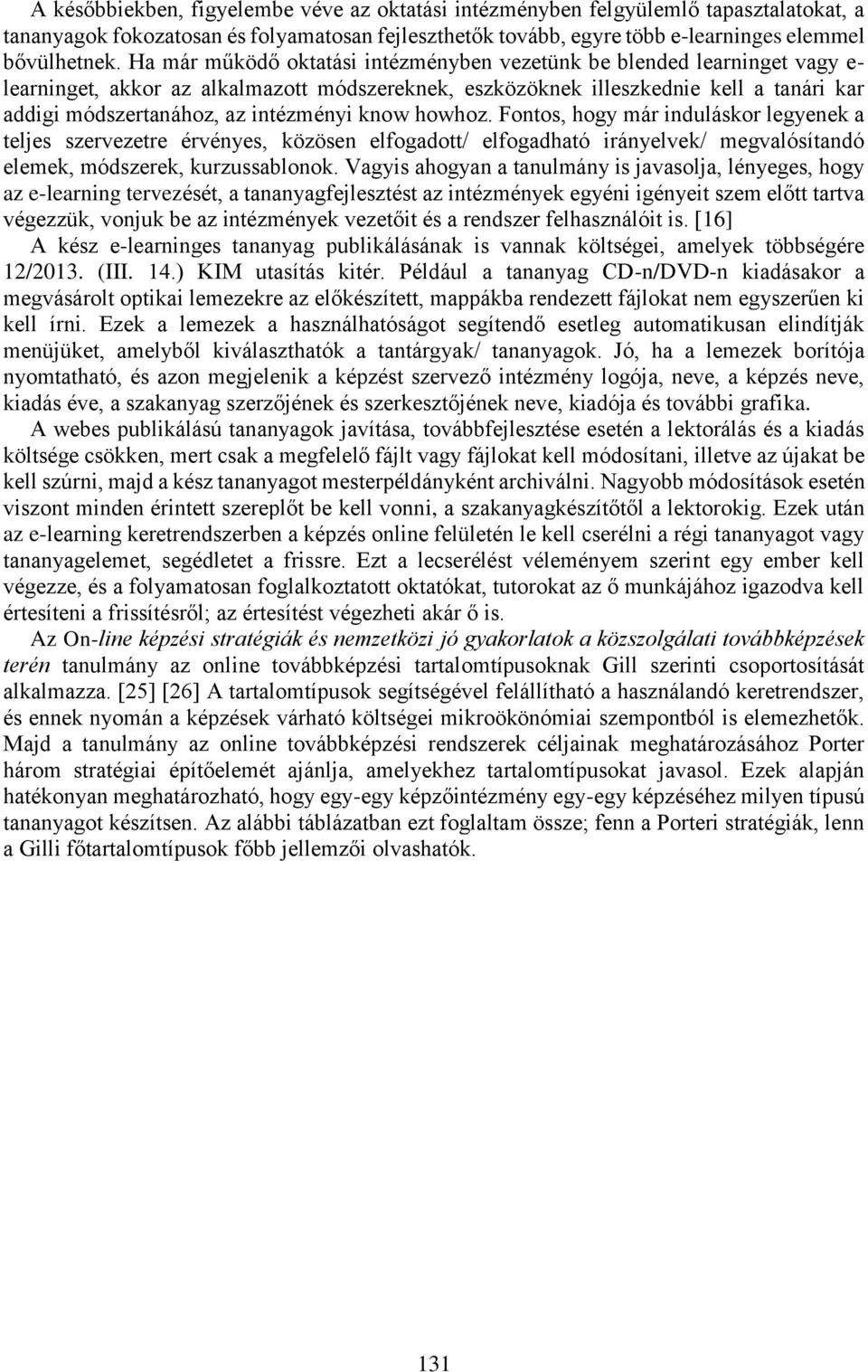 A későbbiekben, figyelembe véve az oktatási intézményben felgyülemlő tapasztalatokat, a tananyagok fokozatosan és folyamatosan fejleszthetők tovább, egyre több e-learninges elemmel bővülhetnek. Ha már működő oktatási intézményben vezetünk be blended learninget vagy e-learninget, akkor az alkalmazott módszereknek, eszközöknek illeszkednie kell a tanári kar addigi módszertanához, az intézményi know howhoz. Fontos, hogy már induláskor legyenek a teljes szervezetre érvényes, közösen elfogadott/ elfogadható irányelvek/ megvalósítandó elemek, módszerek, kurzussablonok. Vagyis ahogyan a tanulmány is javasolja, lényeges, hogy az e-learning tervezését, a tananyagfejlesztést az intézmények egyéni igényeit szem előtt tartva végezzük, vonjuk be az intézmények vezetőit és a rendszer felhasználóit is. [16]

A kész e-learninges tananyag publikálásának is vannak költségei, amelyek többségére 12/2013. (III. 14.) KIM utasítás kitér. Például a tananyag CD-n/DVD-n kiadásakor a megvásárolt optikai lemezekre az előkészített, mappákba rendezett fájlokat nem egyszerűen ki kell írni. Ezek a lemezek a használhatóságot segítendő esetleg automatikusan elindítják menüjüket, amelyből kiválaszthatók a tantárgyak/ tananyagok. Jó, ha a lemezek borítója nyomtatható, és azon megjelenik a képzést szervező intézmény logója, neve, a képzés neve, kiadás éve, a szakanyag szerzőjének és szerkesztőjének neve, kiadója és további grafika.

A webes publikálású tananyagok javítása, továbbfejlesztése esetén a lektorálás és a kiadás költsége csökken, mert csak a megfelelő fájlt vagy fájlokat kell módosítani, illetve az újakat be kell szúrni, majd a kész tananyagot mesterpéldányként archiválni. Nagyobb módosítások esetén viszont minden érintett szereplőt be kell vonni, a szakanyagkészítőtől a lektorokig. Ezek után az e-learning keretrendszerben a képzés online felületén le kell cserélni a régi tananyagot vagy tananyagelemet, segédletet a frissre. Ezt a lecserélést véleményem szerint egy ember kell végezze, és a folyamatosan foglalkoztatott oktatókat, tutorokat az ő munkájához igazodva kell értesíteni a frissítésről; az értesítést végezheti akár ő is.

Az On-line képzési stratégiák és nemzetközi jó gyakorlatok a közszolgálati továbbképzések terén tanulmány az online továbbképzési tartalomtípusoknak Gill szerinti csoportosítását alkalmazza. [25] [26] A tartalomtípusok segítségével felállítható a használandó keretrendszer, és ennek nyomán a képzések várható költségei mikroökönómiai szempontból is elemezhetők. Majd a tanulmány az online továbbképzési rendszerek céljainak meghatározásához Porter három stratégiai építőelemét ajánlja, amelyekhez tartalomtípusokat javasol. Ezek alapján hatékonyan meghatározható, hogy egy-egy képzőintézmény egy-egy képzéséhez milyen típusú tananyagot készítsen. Az alábbi táblázatban ezt foglaltam össze; fenn a Porteri stratégiák, lenn a Gilli főtartalomtípusok főbb jellemzői olvashatók.

131